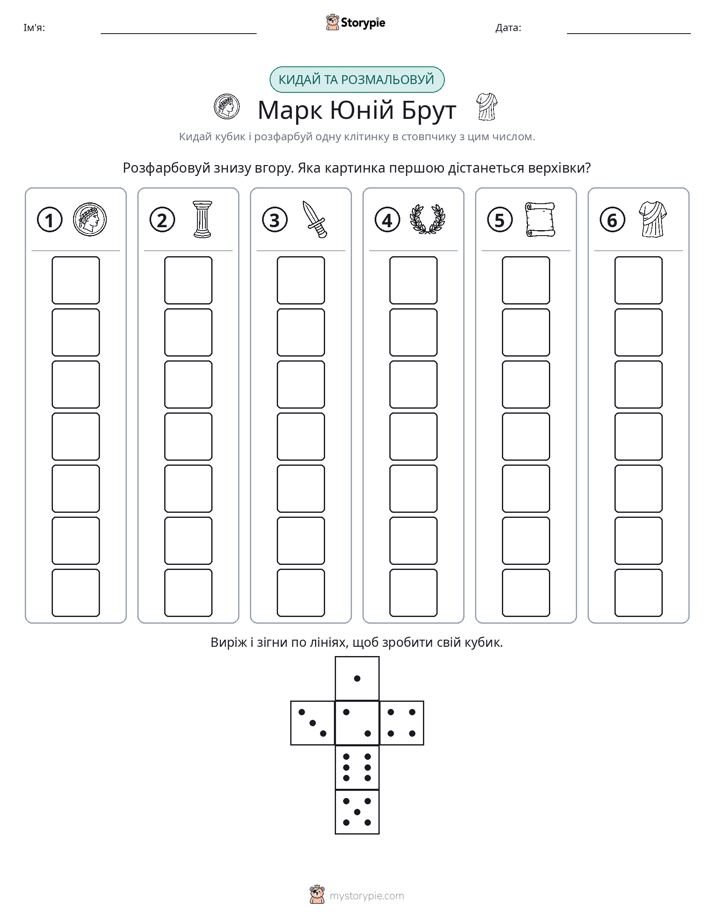 Ім'я: ____ Storypie Дата: ____

КИДАЙ ТА РОЗМАЛЬОВУЙ

Марк Юній Брут

Кидай кубик і розфарбуй одну клітинку в стовпчику з цим числом.

Розфарбовуй знизу вгору. Яка картинка першою дістанеться верхівки?

1 2 3 4 5 6

Виріж і зігни по лініях, щоб зробити свій кубик.

mystorypie.com